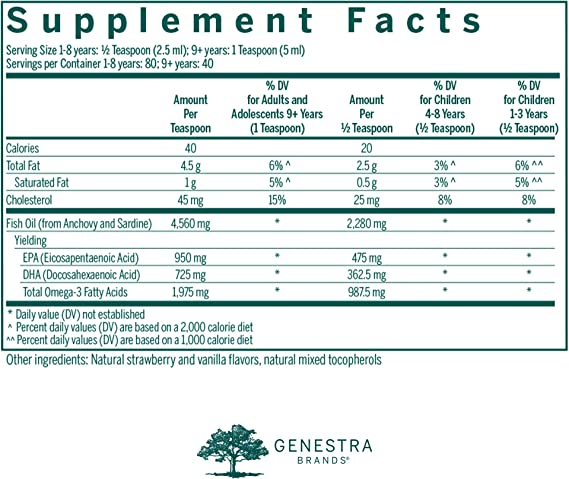 Supplement Facts

Serving Size 1-8 years: ½ Teaspoon (2.5 ml); 9+ years: 1 Teaspoon (5 ml)
Servings per Container 1-8 years: 80; 9+ years: 40

| | Amount Per Teaspoon | % DV for Adults and Adolescents 9+ Years (1 Teaspoon) | Amount Per ½ Teaspoon | % DV for Children 4-8 Years (½ Teaspoon) | % DV for Children 1-3 Years (½ Teaspoon) |
|---|---|---|---|---|---|
| Calories | 40 | | 20 | | |
| Total Fat | 4.5 g | 6% ^ | 2.5 g | 3% ^ | 6% ^^ |
| Saturated Fat | 1 g | 5% ^ | 0.5 g | 3% ^ | 5% ^^ |
| Cholesterol | 45 mg | 15% | 25 mg | 8% | 8% |
| Fish Oil (from Anchovy and Sardine) | 4,560 mg | * | 2,280 mg | * | * |
| Yielding | | | | | |
| EPA (Eicosapentaenoic Acid) | 950 mg | * | 475 mg | * | * |
| DHA (Docosahexaenoic Acid) | 725 mg | * | 362.5 mg | * | * |
| Total Omega-3 Fatty Acids | 1,975 mg | * | 987.5 mg | * | * |

* Daily value (DV) not established
^ Percent daily values (DV) are based on a 2,000 calorie diet
^^ Percent daily values (DV) are based on a 1,000 calorie diet

Other ingredients: Natural strawberry and vanilla flavors, natural mixed tocopherols

GENESTRA
BRANDS®